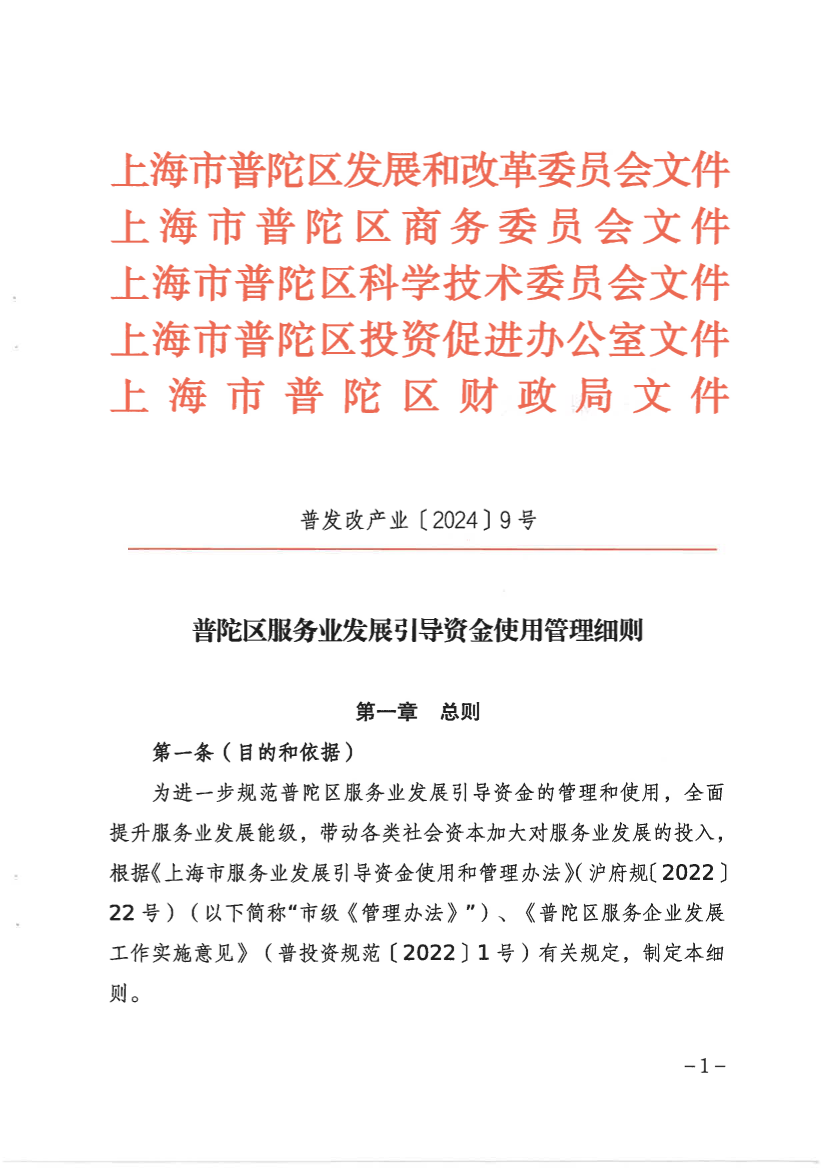 上海市普陀区发展和改革委员会文件
上海市普陀区商务委员会文件
上海市普陀区科学技术委员会文件
上海市普陀区投资促进办公室文件
上海市普陀区财政局文件

普发改产业〔2024〕9号

普陀区服务业发展引导资金使用管理细则

第一章　总则

第一条（目的和依据）

为进一步规范普陀区服务业发展引导资金的管理和使用，全面提升服务业发展能级，带动各类社会资本加大对服务业发展的投入，根据《上海市服务业发展引导资金使用和管理办法》（沪府规〔2022〕22号）（以下简称“市级《管理办法》”）、《普陀区服务企业发展工作实施意见》（普投资规范〔2022〕1号）有关规定，制定本细则。

－1－